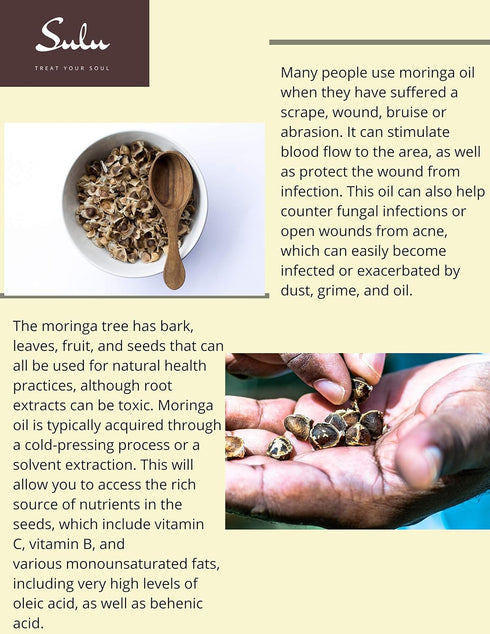 Sulu

TREAT YOUR SOUL

Many people use moringa oil when they have suffered a scrape, wound, bruise or abrasion. It can stimulate blood flow to the area, as well as protect the wound from infection. This oil can also help counter fungal infections or open wounds from acne, which can easily become infected or exacerbated by dust, grime, and oil.

The moringa tree has bark, leaves, fruit, and seeds that can all be used for natural health practices, although root extracts can be toxic. Moringa oil is typically acquired through a cold-pressing process or a solvent extraction. This will allow you to access the rich source of nutrients in the seeds, which include vitamin C, vitamin B, and various monounsaturated fats, including very high levels of oleic acid, as well as behenic acid.